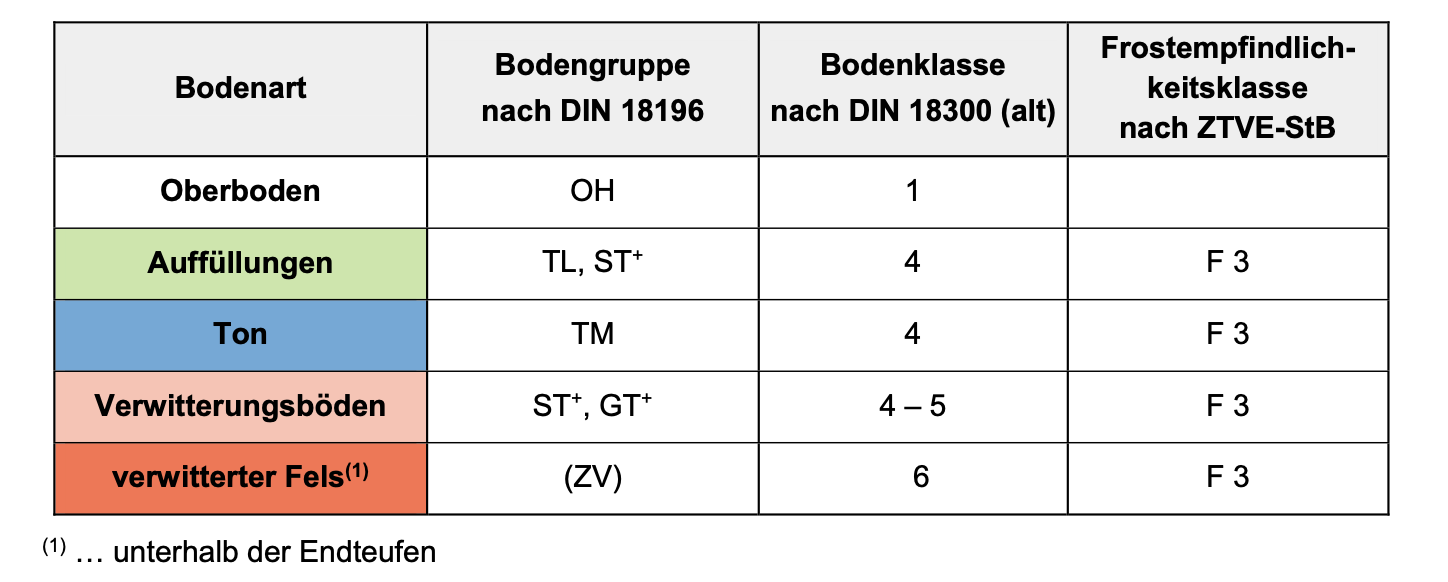 | Bodenart | Bodengruppe nach DIN 18196 | Bodenklasse nach DIN 18300 (alt) | Frostempfindlichkeitsklasse nach ZTVE-StB |
|---|---|---|---|
| Oberboden | OH | 1 | |
| Auffüllungen | TL, $ST^{+}$ | 4 | F 3 |
| Ton | TM | 4 | F 3 |
| Verwitterungsböden | $ST^{+}$, $GT^{+}$ | 4 – 5 | F 3 |
| verwitterter Fels$^{(1)}$ | (ZV) | 6 | F 3 |

$^{(1)}$ … unterhalb der Endteufen